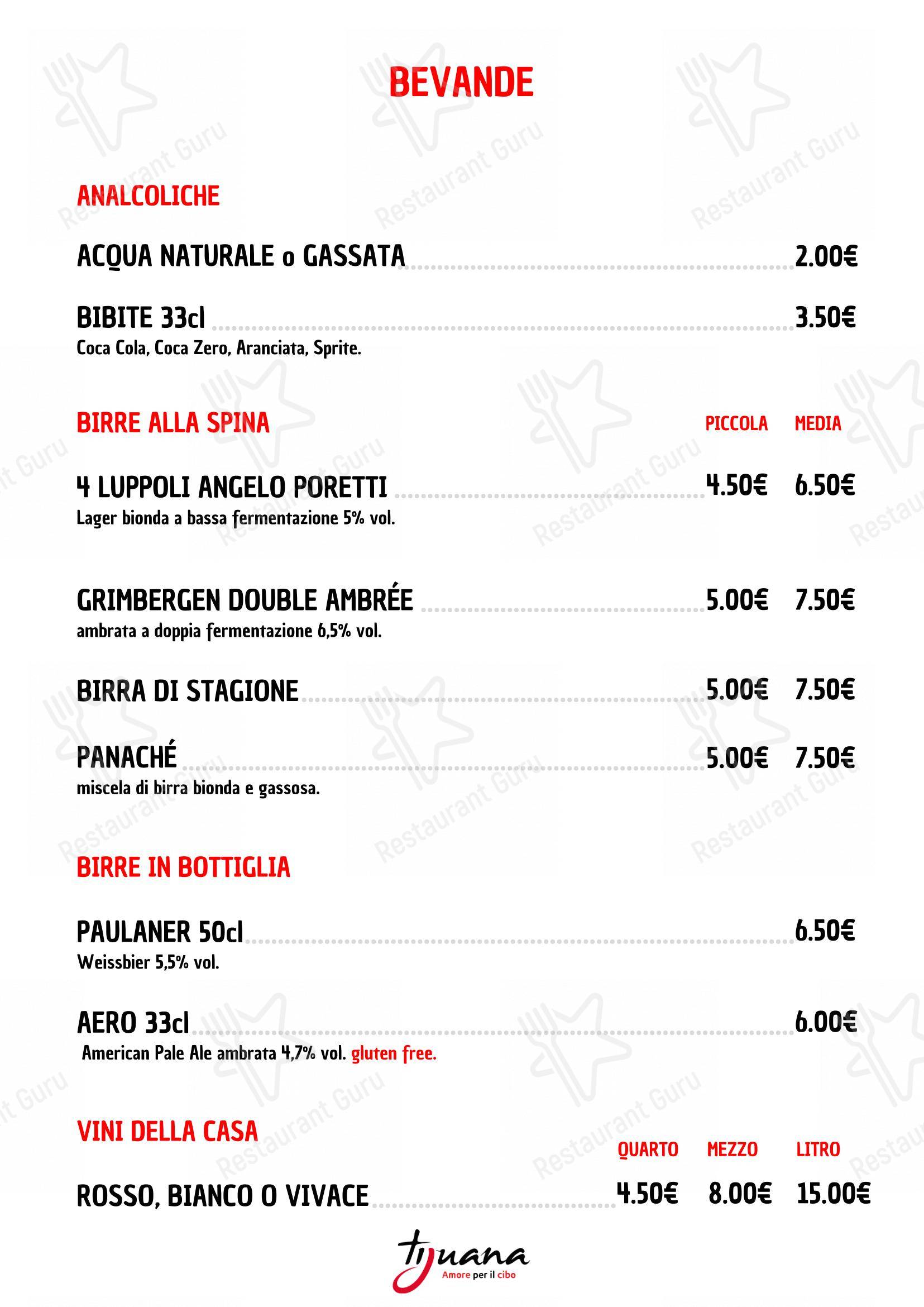 BEVANDE

ANALCOLICHE

ACQUA NATURALE o GASSATA 2.00€

BIBITE 33cl 3.50€
Coca Cola, Coca Zero, Aranciata, Sprite.

BIRRE ALLA SPINA PICCOLA MEDIA

4 LUPPOLI ANGELO PORETTI 4.50€ 6.50€
Lager bionda a bassa fermentazione 5% vol.

GRIMBERGEN DOUBLE AMBRÉE 5.00€ 7.50€
ambrata a doppia fermentazione 6,5% vol.

BIRRA DI STAGIONE 5.00€ 7.50€

PANACHÉ 5.00€ 7.50€
miscela di birra bionda e gassosa.

BIRRE IN BOTTIGLIA

PAULANER 50cl 6.50€
Weissbier 5,5% vol.

AERO 33cl 6.00€
American Pale Ale ambrata 4,7% vol. gluten free.

VINI DELLA CASA
QUARTO MEZZO LITRO

ROSSO, BIANCO O VIVACE 4.50€ 8.00€ 15.00€

tijuana
Amore per il cibo

Restaurant Guru